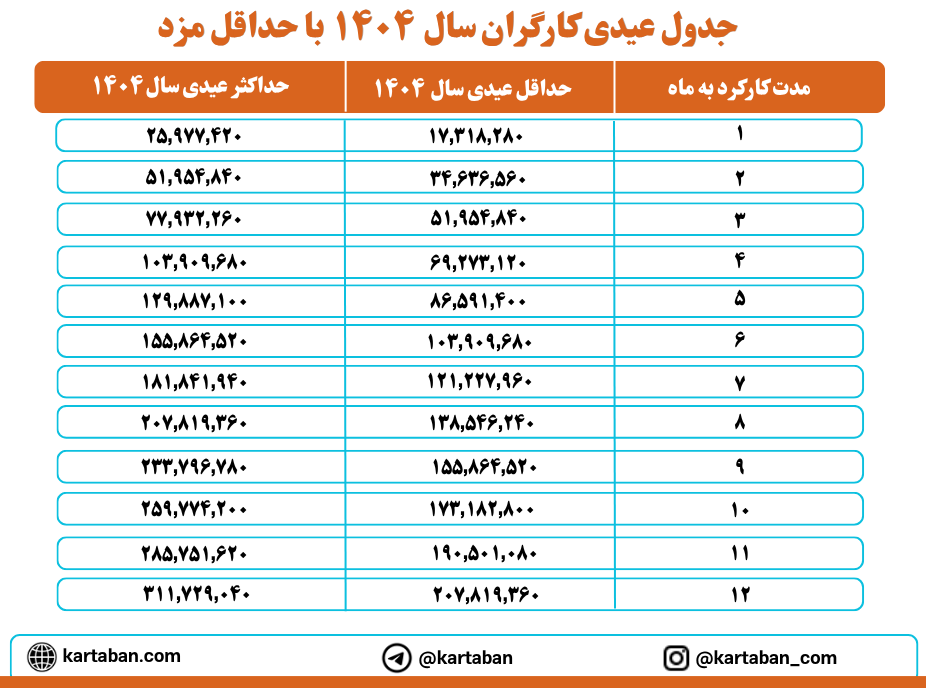 جدول عیدی کارگران سال ۱۴۰۴ با حداقل مزد

| مدت کارکرد به ماه | حداقل عیدی سال ۱۴۰۴ | حداکثر عیدی سال ۱۴۰۴ |
|---|---|---|
| ۱ | ۱۷,۳۱۸,۲۸۰ | ۲۵,۹۷۷,۴۲۰ |
| ۲ | ۳۴,۶۳۶,۵۶۰ | ۵۱,۹۵۴,۸۴۰ |
| ۳ | ۵۱,۹۵۴,۸۴۰ | ۷۷,۹۳۲,۲۶۰ |
| ۴ | ۶۹,۲۷۳,۱۲۰ | ۱۰۳,۹۰۹,۶۸۰ |
| ۵ | ۸۶,۵۹۱,۴۰۰ | ۱۲۹,۸۸۷,۱۰۰ |
| ۶ | ۱۰۳,۹۰۹,۶۸۰ | ۱۵۵,۸۶۴,۵۲۰ |
| ۷ | ۱۲۱,۲۲۷,۹۶۰ | ۱۸۱,۸۴۱,۹۴۰ |
| ۸ | ۱۳۸,۵۴۶,۲۴۰ | ۲۰۷,۸۱۹,۳۶۰ |
| ۹ | ۱۵۵,۸۶۴,۵۲۰ | ۲۳۳,۷۹۶,۷۸۰ |
| ۱۰ | ۱۷۳,۱۸۲,۸۰۰ | ۲۵۹,۷۷۴,۲۰۰ |
| ۱۱ | ۱۹۰,۵۰۱,۰۸۰ | ۲۸۵,۷۵۱,۶۲۰ |
| ۱۲ | ۲۰۷,۸۱۹,۳۶۰ | ۳۱۱,۷۲۹,۰۴۰ |

kartaban.com
@kartaban
@kartaban_com